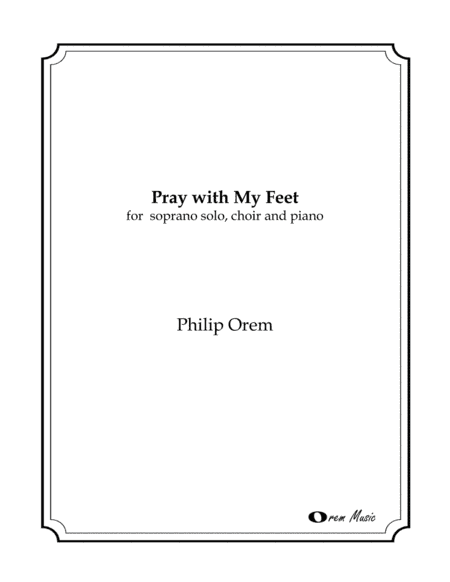 Pray with My Feet
for soprano solo, choir and piano

Philip Orem

Orem Music